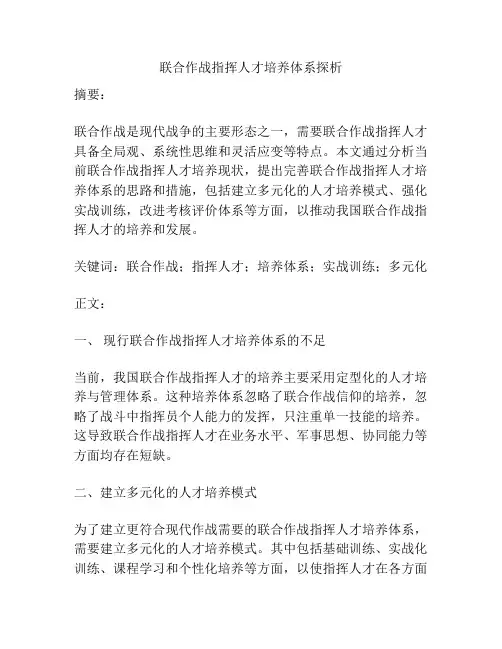 联合作战指挥人才培养体系探析

摘要：

联合作战是现代战争的主要形态之一，需要联合作战指挥人才具备全局观、系统性思维和灵活应变等特点。本文通过分析当前联合作战指挥人才培养现状，提出完善联合作战指挥人才培养体系的思路和措施，包括建立多元化的人才培养模式、强化实战训练，改进考核评价体系等方面，以推动我国联合作战指挥人才的培养和发展。

关键词：联合作战；指挥人才；培养体系；实战训练；多元化

正文：

一、 现行联合作战指挥人才培养体系的不足

当前，我国联合作战指挥人才的培养主要采用定型化的人才培养与管理体系。这种培养体系忽略了联合作战信仰的培养，忽略了战斗中指挥员个人能力的发挥，只注重单一技能的培养。这导致联合作战指挥人才在业务水平、军事思想、协同能力等方面均存在短缺。

二、建立多元化的人才培养模式

为了建立更符合现代作战需要的联合作战指挥人才培养体系，需要建立多元化的人才培养模式。其中包括基础训练、实战化训练、课程学习和个性化培养等方面，以使指挥人才在各方面